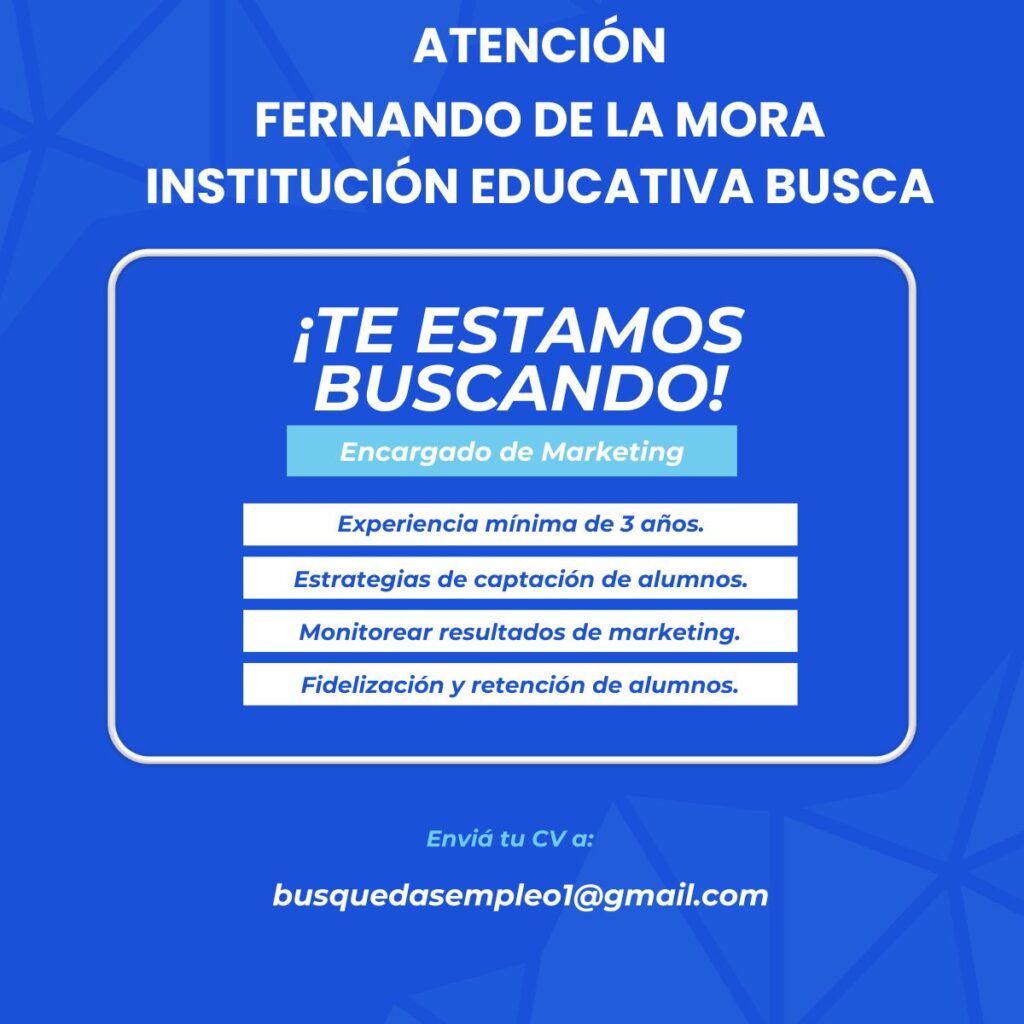 ATENCIÓN
FERNANDO DE LA MORA
INSTITUCIÓN EDUCATIVA BUSCA

¡TE ESTAMOS BUSCANDO!

Encargado de Marketing

Experiencia mínima de 3 años.

Estrategias de captación de alumnos.

Monitorear resultados de marketing.

Fidelización y retención de alumnos.

Enviá tu CV a:

busquedasempleo1@gmail.com